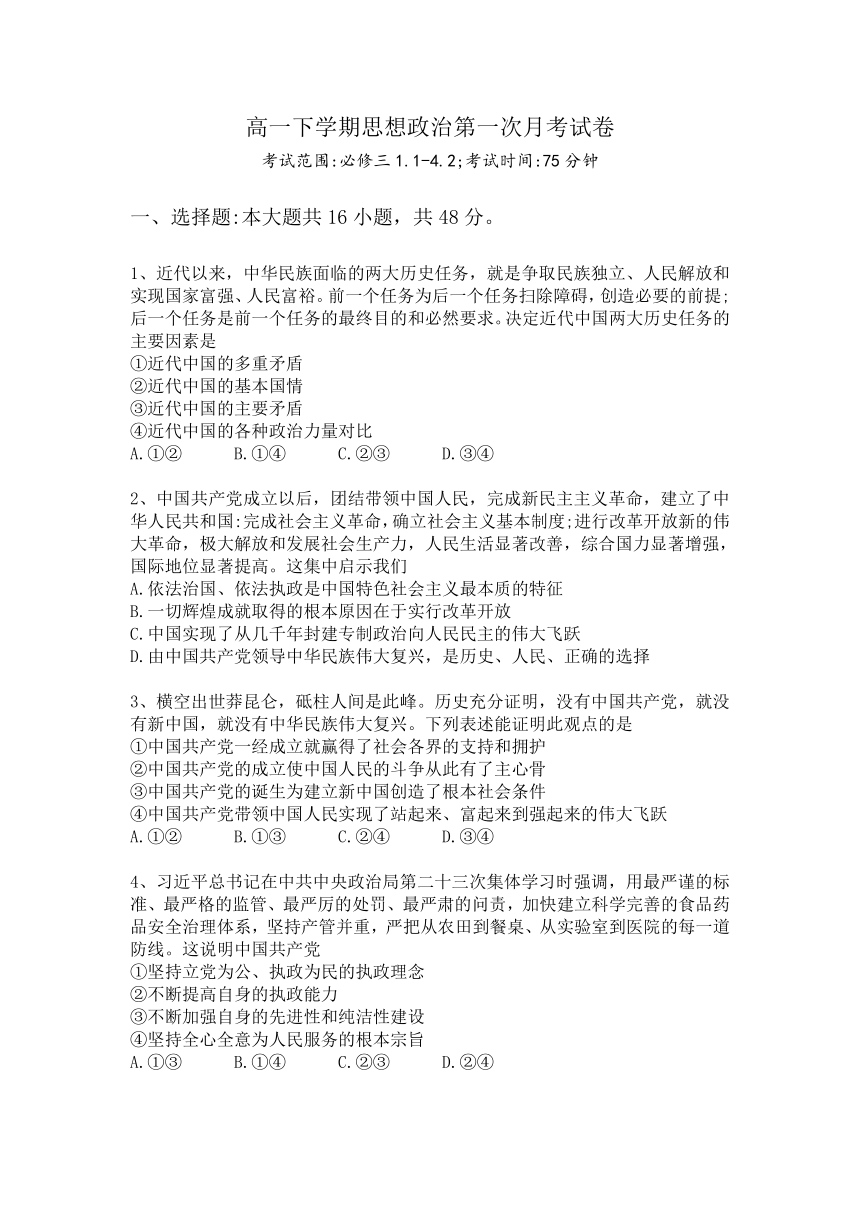 高一下学期思想政治第一次月考试卷

考试范围:必修三 1.1-4.2;考试时间:75 分钟

一、选择题:本大题共 16 小题，共 48 分。

1、近代以来，中华民族面临的两大历史任务，就是争取民族独立、人民解放和实现国家富强、人民富裕。前一个任务为后一个任务扫除障碍，创造必要的前提;后一个任务是前一个任务的最终目的和必然要求。决定近代中国两大历史任务的主要因素是
①近代中国的多重矛盾
②近代中国的基本国情
③近代中国的主要矛盾
④近代中国的各种政治力量对比
A.①② B.①④ C.②③ D.③④

2、中国共产党成立以后，团结带领中国人民，完成新民主主义革命，建立了中华人民共和国:完成社会主义革命，确立社会主义基本制度;进行改革开放新的伟大革命，极大解放和发展社会生产力，人民生活显著改善，综合国力显著增强，国际地位显著提高。这集中启示我们
A.依法治国、依法执政是中国特色社会主义最本质的特征
B.一切辉煌成就取得的根本原因在于实行改革开放
C.中国实现了从几千年封建专制政治向人民民主的伟大飞跃
D.由中国共产党领导中华民族伟大复兴，是历史、人民、正确的选择

3、横空出世莽昆仑，砥柱人间是此峰。历史充分证明，没有中国共产党，就没有新中国，就没有中华民族伟大复兴。下列表述能证明此观点的是
①中国共产党一经成立就赢得了社会各界的支持和拥护
②中国共产党的成立使中国人民的斗争从此有了主心骨
③中国共产党的诞生为建立新中国创造了根本社会条件
④中国共产党带领中国人民实现了站起来、富起来到强起来的伟大飞跃
A.①② B.①③ C.②④ D.③④

4、习近平总书记在中共中央政治局第二十三次集体学习时强调，用最严谨的标准、最严格的监管、最严厉的处罚、最严肃的问责，加快建立科学完善的食品药品安全治理体系，坚持产管并重，严把从农田到餐桌、从实验室到医院的每一道防线。这说明中国共产党
①坚持立党为公、执政为民的执政理念
②不断提高自身的执政能力
③不断加强自身的先进性和纯洁性建设
④坚持全心全意为人民服务的根本宗旨
A.①③ B.①④ C.②③ D.②④